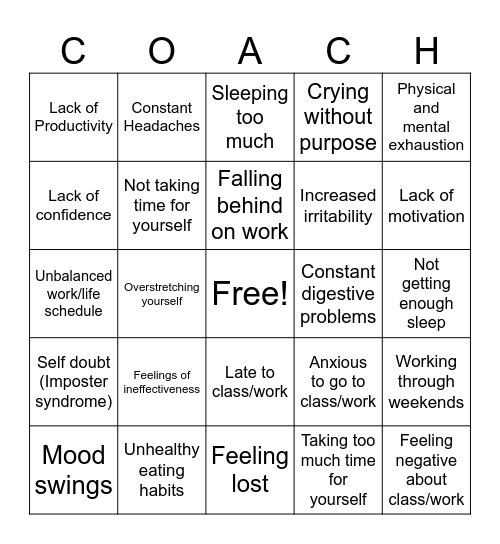 | C | O | A | C | H |
|---|---|---|---|---|
| Lack of Productivity | Constant Headaches | Sleeping too much | Crying without purpose | Physical and mental exhaustion |
| Lack of confidence | Not taking time for yourself | Falling behind on work | Increased irritability | Lack of motivation |
| Unbalanced work/life schedule | Overstretching yourself | Free! | Constant digestive problems | Not getting enough sleep |
| Self doubt (Imposter syndrome) | Feelings of ineffectiveness | Late to class/work | Anxious to go to class/work | Working through weekends |
| Mood swings | Unhealthy eating habits | Feeling lost | Taking too much time for yourself | Feeling negative about class/work |